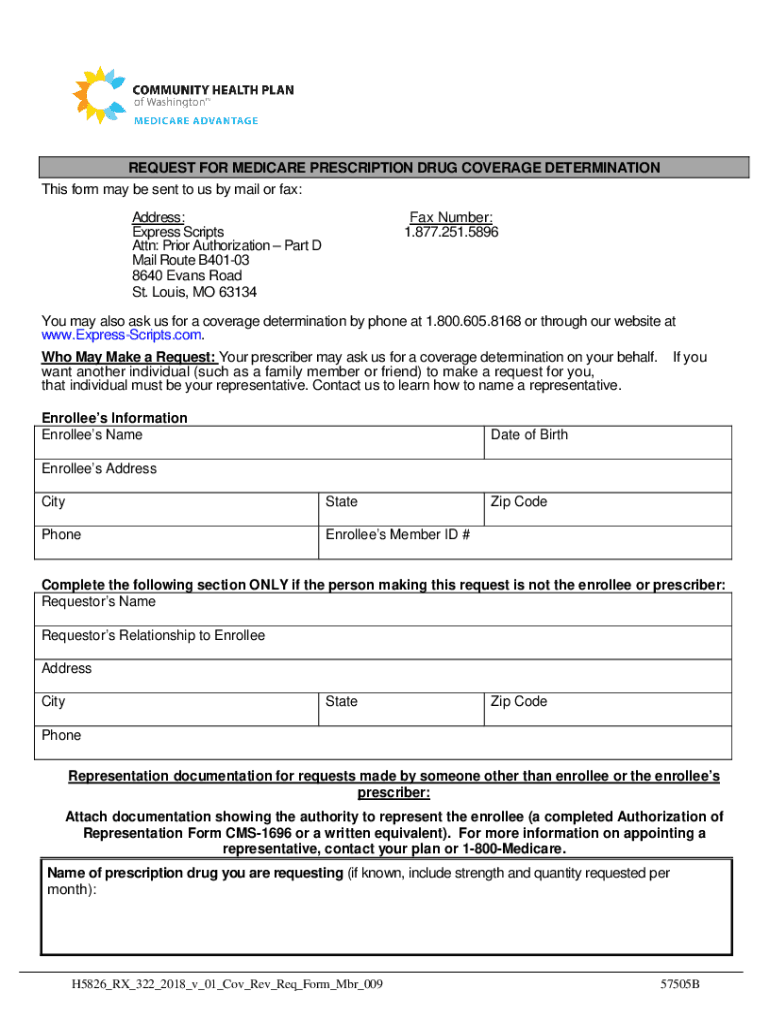 COMMUNITY HEALTH PLAN of Washington™
MEDICARE ADVANTAGE

REQUEST FOR MEDICARE PRESCRIPTION DRUG COVERAGE DETERMINATION

This form may be sent to us by mail or fax:

Address:
Express Scripts
Attn: Prior Authorization – Part D
Mail Route B401-03
8640 Evans Road
St. Louis, MO 63134

Fax Number:
1.877.251.5896

You may also ask us for a coverage determination by phone at 1.800.605.8168 or through our website at www.Express-Scripts.com.

Who May Make a Request: Your prescriber may ask us for a coverage determination on your behalf. If you want another individual (such as a family member or friend) to make a request for you, that individual must be your representative. Contact us to learn how to name a representative.

Enrollee's Information

| Enrollee's Name | | Date of Birth |
|---|---|---|
| Enrollee's Address | | |
| City | State | Zip Code |
| Phone | Enrollee's Member ID # | |

Complete the following section ONLY if the person making this request is not the enrollee or prescriber:

| Requestor's Name | | |
|---|---|---|
| Requestor's Relationship to Enrollee | | |
| Address | | |
| City | State | Zip Code |
| Phone | | |

Representation documentation for requests made by someone other than enrollee or the enrollee's prescriber:

Attach documentation showing the authority to represent the enrollee (a completed Authorization of Representation Form CMS-1696 or a written equivalent). For more information on appointing a representative, contact your plan or 1-800-Medicare.

Name of prescription drug you are requesting (if known, include strength and quantity requested per month):

H5826_RX_322_2018_v_01_Cov_Rev_Req_Form_Mbr_009 57505B